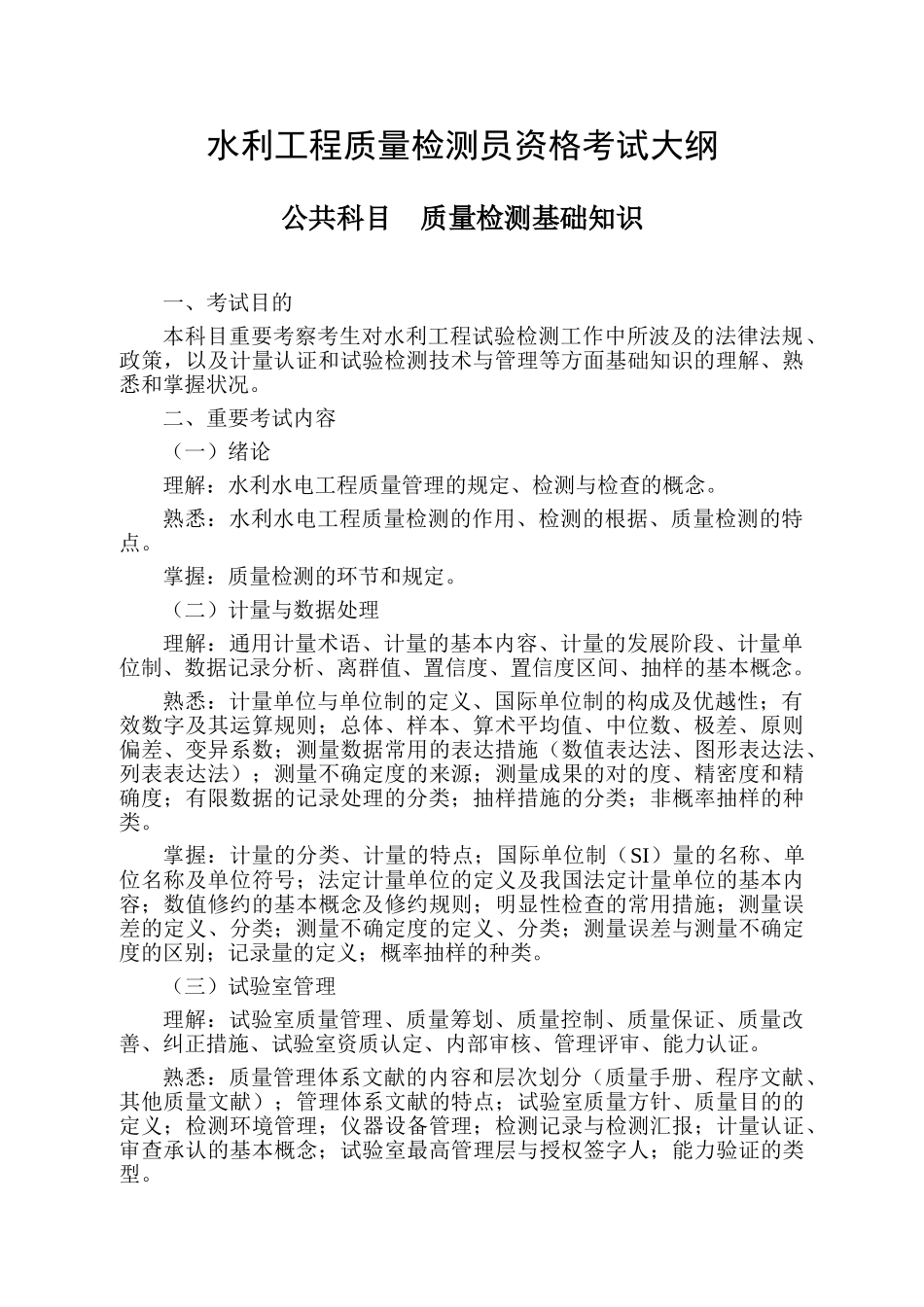 水利工程质量检测员资格考试大纲

公共科目　质量检测基础知识

一、考试目的

本科目重要考察考生对水利工程试验检测工作中所波及的法律法规、政策，以及计量认证和试验检测技术与管理等方面基础知识的理解、熟悉和掌握状况。

二、重要考试内容

（一）绪论

理解：水利水电工程质量管理的规定、检测与检查的概念。

熟悉：水利水电工程质量检测的作用、检测的根据、质量检测的特点。

掌握：质量检测的环节和规定。

（二）计量与数据处理

理解：通用计量术语、计量的基本内容、计量的发展阶段、计量单位制、数据记录分析、离群值、置信度、置信度区间、抽样的基本概念。

熟悉：计量单位与单位制的定义、国际单位制的构成及优越性；有效数字及其运算规则；总体、样本、算术平均值、中位数、极差、原则偏差、变异系数；测量数据常用的表达措施（数值表达法、图形表达法、列表表达法）；测量不确定度的来源；测量成果的对的度、精密度和精确度；有限数据的记录处理的分类；抽样措施的分类；非概率抽样的种类。

掌握：计量的分类、计量的特点；国际单位制（SI）量的名称、单位名称及单位符号；法定计量单位的定义及我国法定计量单位的基本内容；数值修约的基本概念及修约规则；明显性检查的常用措施；测量误差的定义、分类；测量不确定度的定义、分类；测量误差与测量不确定度的区别；记录量的定义；概率抽样的种类。

（三）试验室管理

理解：试验室质量管理、质量筹划、质量控制、质量保证、质量改善、纠正措施、试验室资质认定、内部审核、管理评审、能力认证。

熟悉：质量管理体系文献的内容和层次划分（质量手册、程序文献、其他质量文献）；管理体系文献的特点；试验室质量方针、质量目的的定义；检测环境管理；仪器设备管理；检测记录与检测汇报；计量认证、审查承认的基本概念；试验室最高管理层与授权签字人；能力验证的类型。